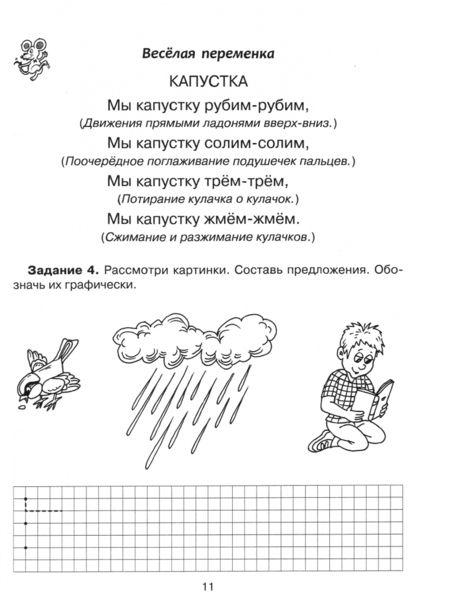 Весёлая переменка

КАПУСТКА

Мы капустку рубим-рубим,
(Движения прямыми ладонями вверх-вниз.)
Мы капустку солим-солим,
(Поочерёдное поглаживание подушечек пальцев.)
Мы капустку трём-трём,
(Потирание кулачка о кулачок.)
Мы капустку жмём-жмём.
(Сжимание и разжимание кулачков.)

Задание 4. Рассмотри картинки. Составь предложения. Обозначь их графически.

11